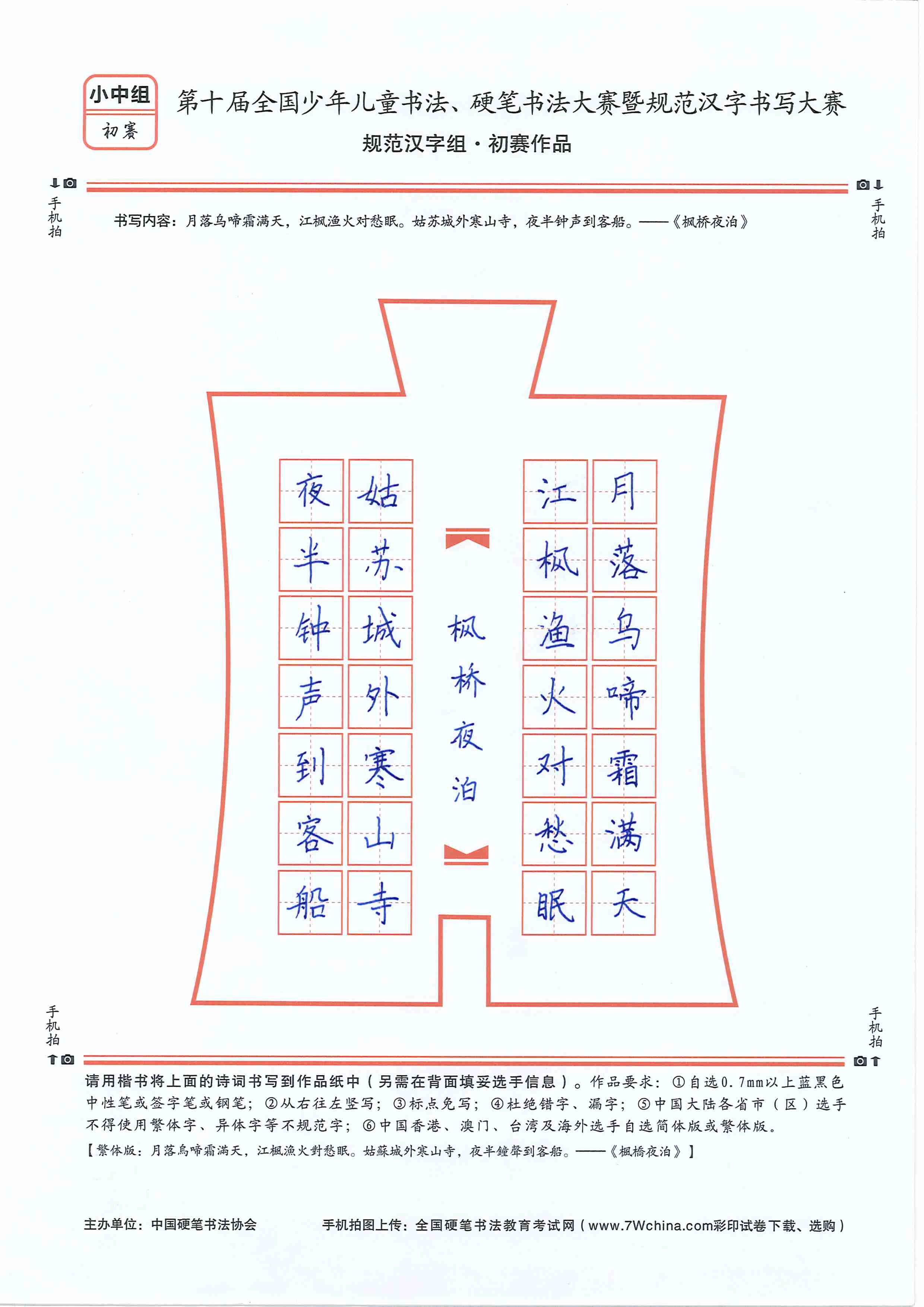 小中组
初赛

第十届全国少年儿童书法、硬笔书法大赛暨规范汉字书写大赛
规范汉字组·初赛作品

手机拍

手机拍

书写内容：月落乌啼霜满天，江枫渔火对愁眠。姑苏城外寒山寺，夜半钟声到客船。——《枫桥夜泊》

月落乌啼霜满天
江枫渔火对愁眠

枫桥夜泊

姑苏城外寒山寺
夜半钟声到客船

手机拍

手机拍

请用楷书将上面的诗词书写到作品纸中（另需在背面填妥选手信息）。作品要求：①自选0.7mm以上蓝黑色中性笔或签字笔或钢笔；②从右往左竖写；③标点免写；④杜绝错字、漏字；⑤中国大陆各省市（区）选手不得使用繁体字、异体字等不规范字；⑥中国香港、澳门、台湾及海外选手自选简体版或繁体版。
【繁体版：月落烏啼霜滿天，江楓漁火對愁眠。姑蘇城外寒山寺，夜半鐘聲到客船。——《楓橋夜泊》】

主办单位：中国硬笔书法协会
手机拍图上传：全国硬笔书法教育考试网（www.7Wchina.com彩印试卷下载、选购）